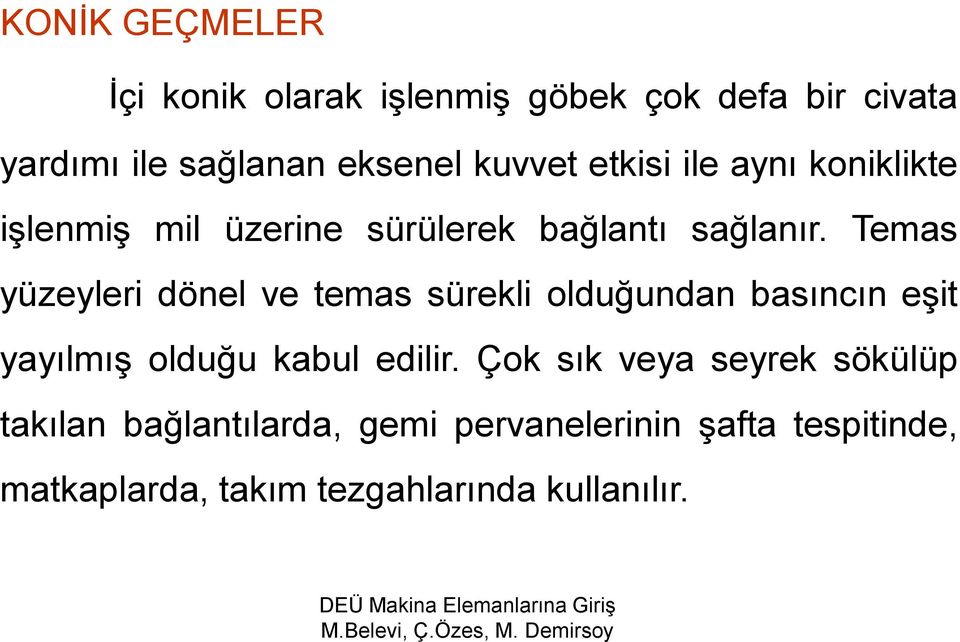 KONİK GEÇMELER

İçi konik olarak işlenmiş göbek çok defa bir civata yardımı ile sağlanan eksenel kuvvet etkisi ile aynı koniklikte işlenmiş mil üzerine sürülerek bağlantı sağlanır. Temas yüzeyleri dönel ve temas sürekli olduğundan basıncın eşit yayılmış olduğu kabul edilir. Çok sık veya seyrek sökülüp takılan bağlantılarda, gemi pervanelerinin şafta tespitinde, matkaplarda, takım tezgahlarında kullanılır.

DEÜ Makina Elemanlarına Giriş
M.Belevi, Ç.Özes, M. Demirsoy